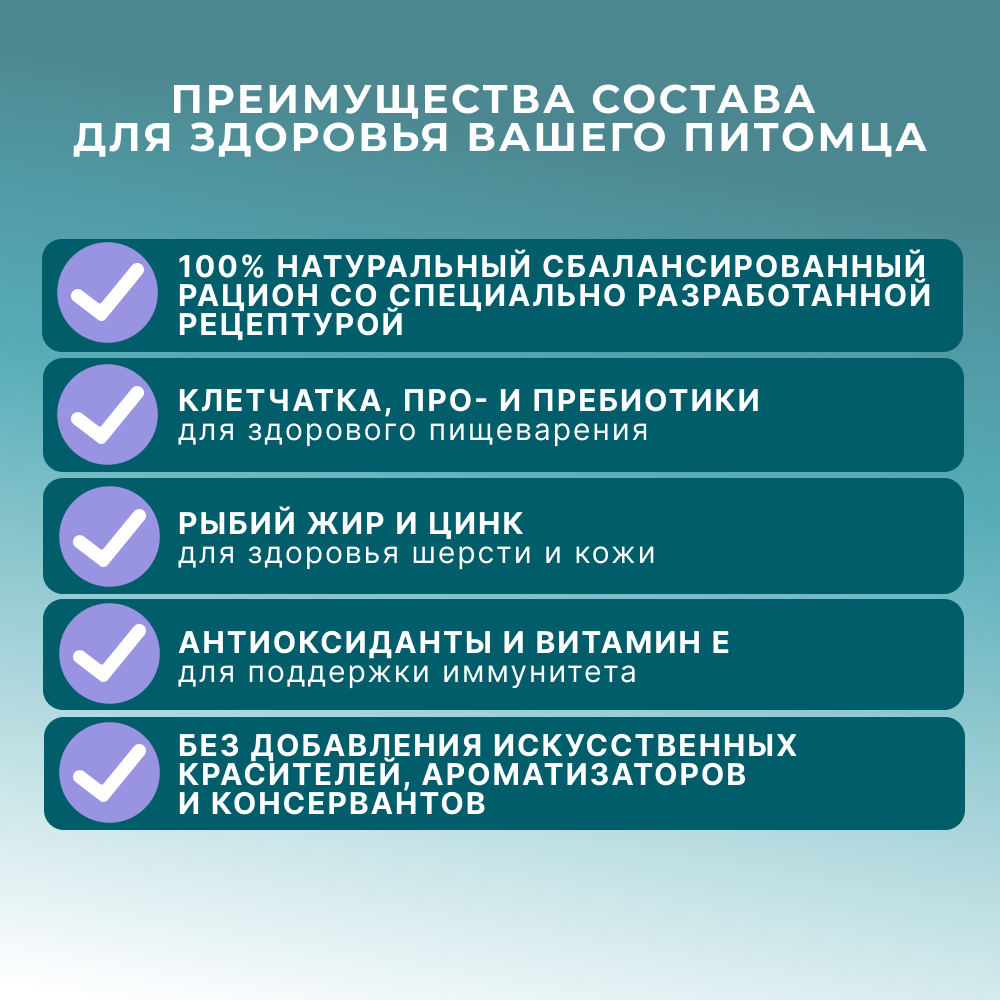 ПРЕИМУЩЕСТВА СОСТАВА
ДЛЯ ЗДОРОВЬЯ ВАШЕГО ПИТОМЦА

100% НАТУРАЛЬНЫЙ СБАЛАНСИРОВАННЫЙ РАЦИОН СО СПЕЦИАЛЬНО РАЗРАБОТАННОЙ РЕЦЕПТУРОЙ

КЛЕТЧАТКА, ПРО- И ПРЕБИОТИКИ
для здорового пищеварения

РЫБИЙ ЖИР И ЦИНК
для здоровья шерсти и кожи

АНТИОКСИДАНТЫ И ВИТАМИН Е
для поддержки иммунитета

БЕЗ ДОБАВЛЕНИЯ ИСКУССТВЕННЫХ КРАСИТЕЛЕЙ, АРОМАТИЗАТОРОВ И КОНСЕРВАНТОВ